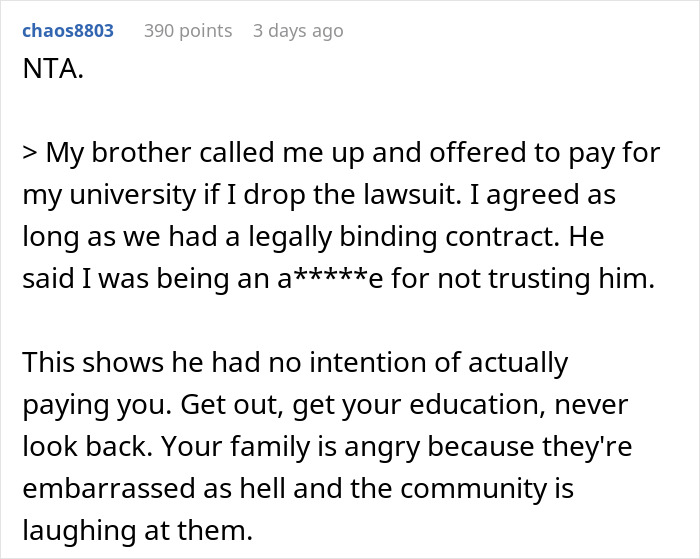 chaos8803 390 points 3 days ago

NTA.

> My brother called me up and offered to pay for my university if I drop the lawsuit. I agreed as long as we had a legally binding contract. He said I was being an a*****e for not trusting him.

This shows he had no intention of actually paying you. Get out, get your education, never look back. Your family is angry because they're embarrassed as hell and the community is laughing at them.